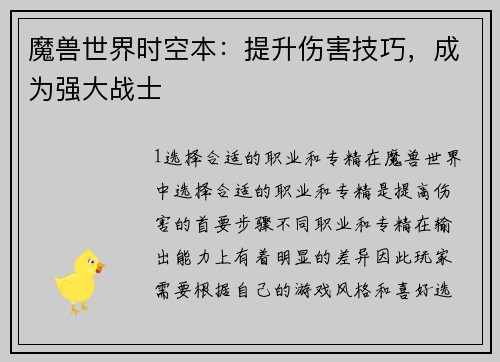 魔兽世界时空本：提升伤害技巧，成为强大战士

1选择合适的职业和专精在魔兽世界中选择合适的职业和专精是提高伤害的首要步骤不同职业和专精在输出能力上有着明显的差异因此玩家需要根据自己的游戏风格和喜好选